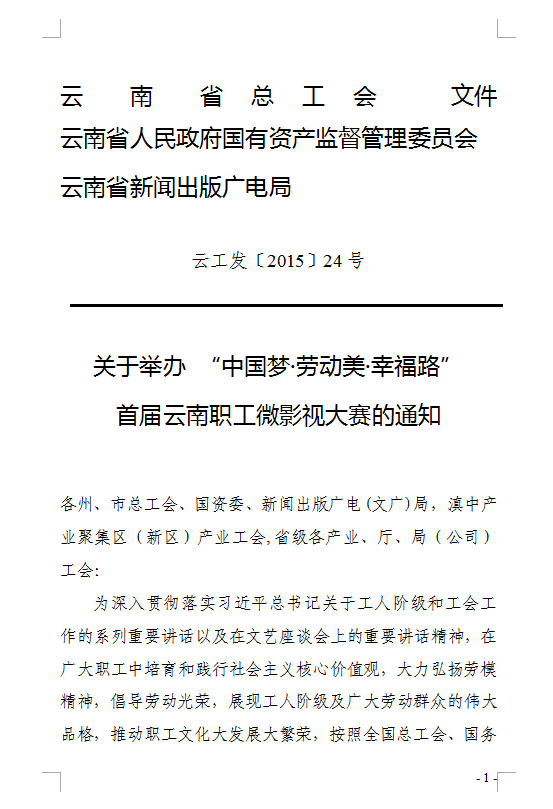 云南省总工会 文件
云南省人民政府国有资产监督管理委员会
云南省新闻出版广电局

云工发〔2015〕24号

关于举办 “中国梦·劳动美·幸福路”
首届云南职工微影视大赛的通知

各州、市总工会、国资委、新闻出版广电（文广）局，滇中产业聚集区（新区）产业工会,省级各产业、厅、局（公司）工会:

为深入贯彻落实习近平总书记关于工人阶级和工会工作的系列重要讲话以及在文艺座谈会上的重要讲话精神，在广大职工中培育和践行社会主义核心价值观，大力弘扬劳模精神，倡导劳动光荣，展现工人阶级及广大劳动群众的伟大品格，推动职工文化大发展大繁荣，按照全国总工会、国务

- 1 -